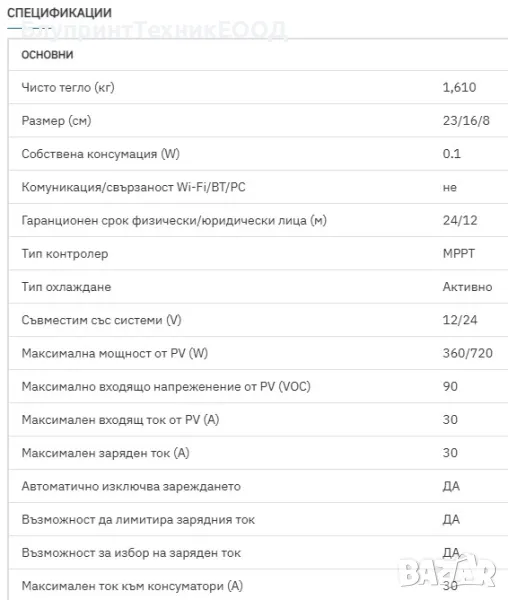 СПЕЦИФИКАЦИИ

БлупринтТехникЕООД

| ОСНОВНИ | |
|---|---|
| Чисто тегло (кг) | 1,610 |
| Размер (см) | 23/16/8 |
| Собствена консумация (W) | 0.1 |
| Комуникация/свързаност Wi-Fi/BT/PC | не |
| Гаранционен срок физически/юридически лица (м) | 24/12 |
| Тип контролер | MPPT |
| Тип охлаждане | Активно |
| Съвместим със системи (V) | 12/24 |
| Максимална мощност от PV (W) | 360/720 |
| Максимално входящо напрежение от PV (VOC) | 90 |
| Максимален входящ ток от PV (A) | 30 |
| Максимален заряден ток (A) | 30 |
| Автоматично изключва зареждането | ДА |
| Възможност да лимитира зарядния ток | ДА |
| Възможност за избор на заряден ток | ДА |
| Максимален ток към консуматори (A) | 30 |

BAZAR